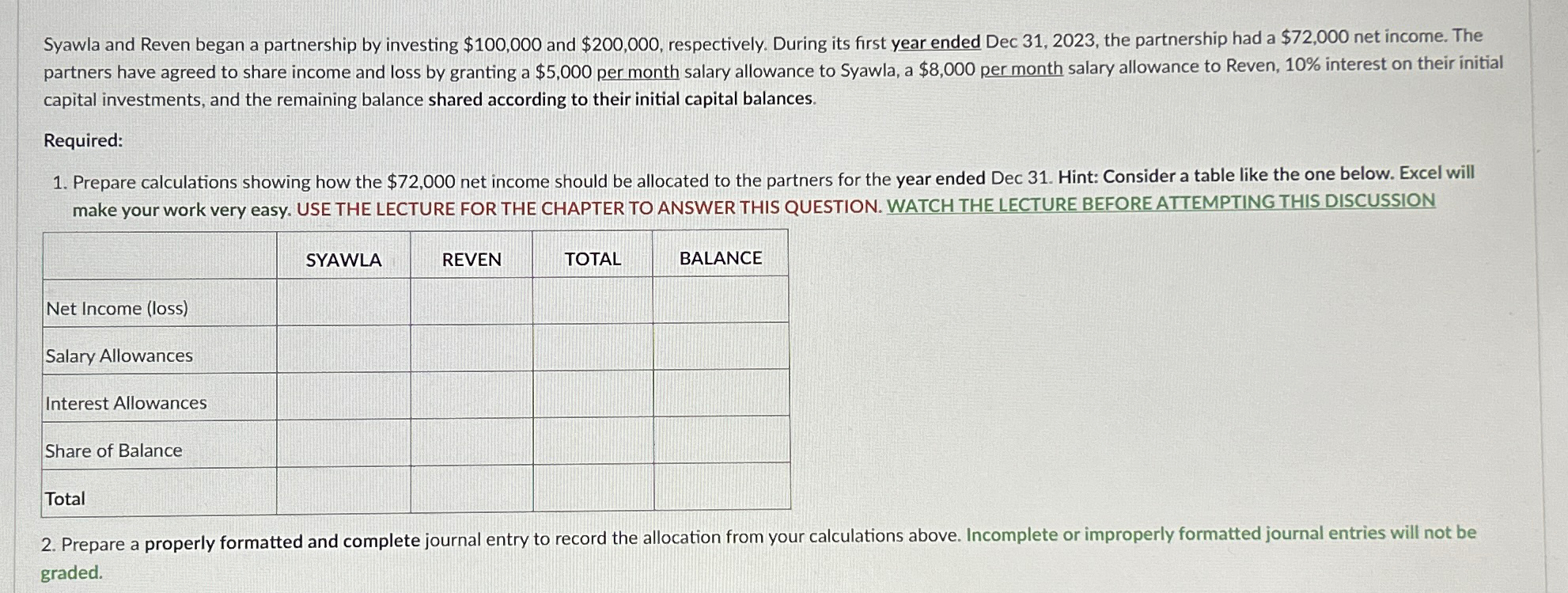 Syawla and Reven began a partnership by investing \$100,000 and \$200,000, respectively. During its first year ended Dec 31, 2023, the partnership had a \$72,000 net income. The partners have agreed to share income and loss by granting a \$5,000 per month salary allowance to Syawla, a \$8,000 per month salary allowance to Reven, 10% interest on their initial capital investments, and the remaining balance shared according to their initial capital balances.

Required:

1. Prepare calculations showing how the \$72,000 net income should be allocated to the partners for the year ended Dec 31. Hint: Consider a table like the one below. Excel will make your work very easy. USE THE LECTURE FOR THE CHAPTER TO ANSWER THIS QUESTION. WATCH THE LECTURE BEFORE ATTEMPTING THIS DISCUSSION

| | SYAWLA | REVEN | TOTAL | BALANCE |
|---|---|---|---|---|
| Net Income (loss) | | | | |
| Salary Allowances | | | | |
| Interest Allowances | | | | |
| Share of Balance | | | | |
| Total | | | | |

2. Prepare a properly formatted and complete journal entry to record the allocation from your calculations above. Incomplete or improperly formatted journal entries will not be graded.